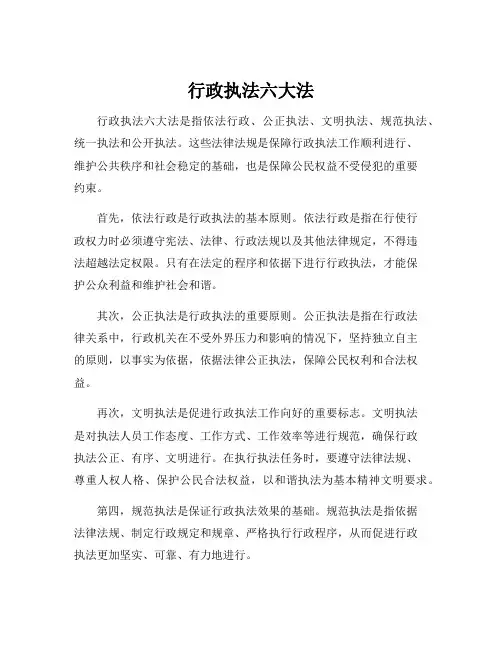 行政执法六大法

行政执法六大法是指依法行政、公正执法、文明执法、规范执法、统一执法和公开执法。这些法律法规是保障行政执法工作顺利进行、维护公共秩序和社会稳定的基础，也是保障公民权益不受侵犯的重要约束。

首先，依法行政是行政执法的基本原则。依法行政是指在行使行政权力时必须遵守宪法、法律、行政法规以及其他法律规定，不得违法超越法定权限。只有在法定的程序和依据下进行行政执法，才能保护公众利益和维护社会和谐。

其次，公正执法是行政执法的重要原则。公正执法是指在行政法律关系中，行政机关在不受外界压力和影响的情况下，坚持独立自主的原则，以事实为依据，依据法律公正执法，保障公民权利和合法权益。

再次，文明执法是促进行政执法工作向好的重要标志。文明执法是对执法人员工作态度、工作方式、工作效率等进行规范，确保行政执法公正、有序、文明进行。在执行执法任务时，要遵守法律法规、尊重人权人格、保护公民合法权益，以和谐执法为基本精神文明要求。

第四，规范执法是保证行政执法效果的基础。规范执法是指依据法律法规、制定行政规定和规章、严格执行行政程序，从而促进行政执法更加坚实、可靠、有力地进行。